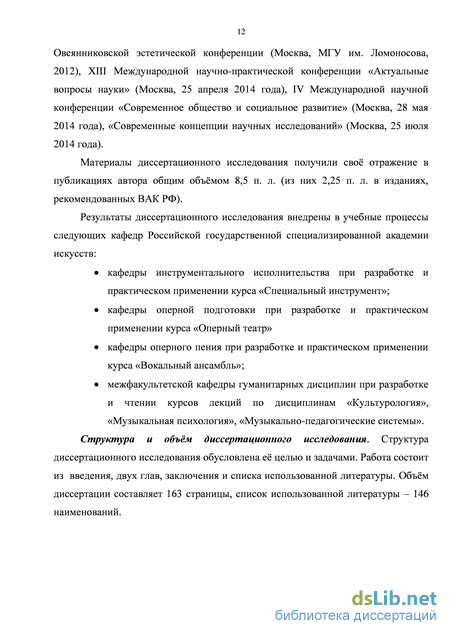 12

Овсянниковской эстетической конференции (Москва, МГУ им. Ломоносова, 2012), XIII Международной научно-практической конференции «Актуальные вопросы науки» (Москва, 25 апреля 2014 года), IV Международной научной конференции «Современное общество и социальное развитие» (Москва, 28 мая 2014 года), «Современные концепции научных исследований» (Москва, 25 июля 2014 года).

Материалы диссертационного исследования получили своё отражение в публикациях автора общим объёмом 8,5 п. л. (из них 2,25 п. л. в изданиях, рекомендованных ВАК РФ).

Результаты диссертационного исследования внедрены в учебные процессы следующих кафедр Российской государственной специализированной академии искусств:

• кафедры инструментального исполнительства при разработке и практическом применении курса «Специальный инструмент»;

• кафедры оперной подготовки при разработке и практическом применении курса «Оперный театр»

• кафедры оперного пения при разработке и практическом применении курса «Вокальный ансамбль»;

• межфакультетской кафедры гуманитарных дисциплин при разработке и чтении курсов лекций по дисциплинам «Культурология», «Музыкальная психология», «Музыкально-педагогические системы».

Структура и объём диссертационного исследования. Структура диссертационного исследования обусловлена её целью и задачами. Работа состоит из введения, двух глав, заключения и списка использованной литературы. Объём диссертации составляет 163 страницы, список использованной литературы – 146 наименований.

dsLib.net
библиотека диссертаций